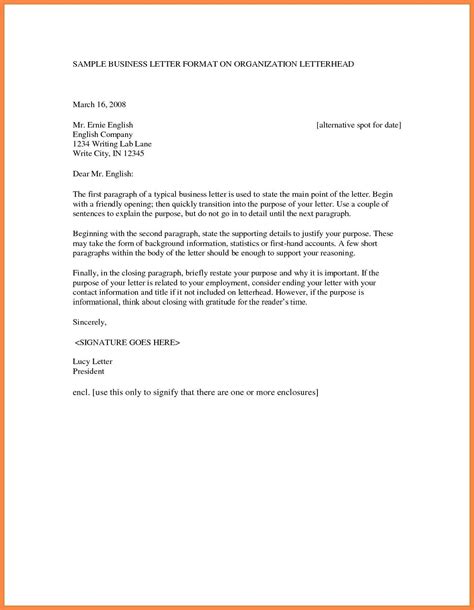 SAMPLE BUSINESS LETTER FORMAT ON ORGANIZATION LETTERHEAD

March 16, 2008

Mr. Ernie English [alternative spot for date]
English Company
1234 Writing Lab Lane
Write City, IN 12345

Dear Mr. English:

The first paragraph of a typical business letter is used to state the main point of the letter. Begin with a friendly opening; then quickly transition into the purpose of your letter. Use a couple of sentences to explain the purpose, but do not go in to detail until the next paragraph.

Beginning with the second paragraph, state the supporting details to justify your purpose. These may take the form of background information, statistics or first-hand accounts. A few short paragraphs within the body of the letter should be enough to support your reasoning.

Finally, in the closing paragraph, briefly restate your purpose and why it is important. If the purpose of your letter is related to your employment, consider ending your letter with your contact information and title if it not included on letterhead. However, if the purpose is informational, think about closing with gratitude for the reader's time.

Sincerely,

<SIGNATURE GOES HERE>

Lucy Letter
President

encl. [use this only to signify that there are one or more enclosures]